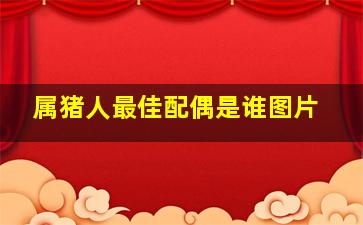 属猪人最佳配偶是谁图片